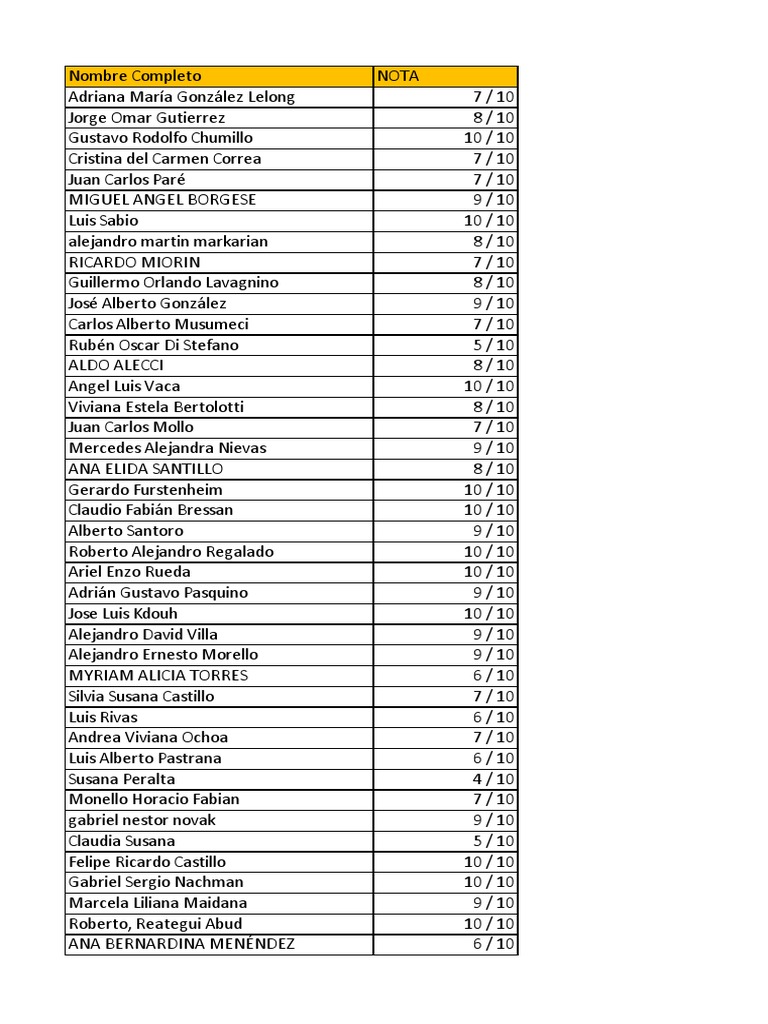 | Nombre Completo | NOTA |
|---|---|
| Adriana María González Lelong | 7 / 10 |
| Jorge Omar Gutierrez | 8 / 10 |
| Gustavo Rodolfo Chumillo | 10 / 10 |
| Cristina del Carmen Correa | 7 / 10 |
| Juan Carlos Paré | 7 / 10 |
| MIGUEL ANGEL BORGESE | 9 / 10 |
| Luis Sabio | 10 / 10 |
| alejandro martin markarian | 8 / 10 |
| RICARDO MIORIN | 7 / 10 |
| Guillermo Orlando Lavagnino | 8 / 10 |
| José Alberto González | 9 / 10 |
| Carlos Alberto Musumeci | 7 / 10 |
| Rubén Oscar Di Stefano | 5 / 10 |
| ALDO ALECCI | 8 / 10 |
| Angel Luis Vaca | 10 / 10 |
| Viviana Estela Bertolotti | 8 / 10 |
| Juan Carlos Mollo | 7 / 10 |
| Mercedes Alejandra Nievas | 9 / 10 |
| ANA ELIDA SANTILLO | 8 / 10 |
| Gerardo Furstenheim | 10 / 10 |
| Claudio Fabián Bressan | 10 / 10 |
| Alberto Santoro | 9 / 10 |
| Roberto Alejandro Regalado | 10 / 10 |
| Ariel Enzo Rueda | 10 / 10 |
| Adrián Gustavo Pasquino | 9 / 10 |
| Jose Luis Kdouh | 10 / 10 |
| Alejandro David Villa | 9 / 10 |
| Alejandro Ernesto Morello | 9 / 10 |
| MYRIAM ALICIA TORRES | 6 / 10 |
| Silvia Susana Castillo | 7 / 10 |
| Luis Rivas | 6 / 10 |
| Andrea Viviana Ochoa | 7 / 10 |
| Luis Alberto Pastrana | 6 / 10 |
| Susana Peralta | 4 / 10 |
| Monello Horacio Fabian | 7 / 10 |
| gabriel nestor novak | 9 / 10 |
| Claudia Susana | 5 / 10 |
| Felipe Ricardo Castillo | 10 / 10 |
| Gabriel Sergio Nachman | 10 / 10 |
| Marcela Liliana Maidana | 9 / 10 |
| Roberto, Reategui Abud | 10 / 10 |
| ANA BERNARDINA MENÉNDEZ | 6 / 10 |